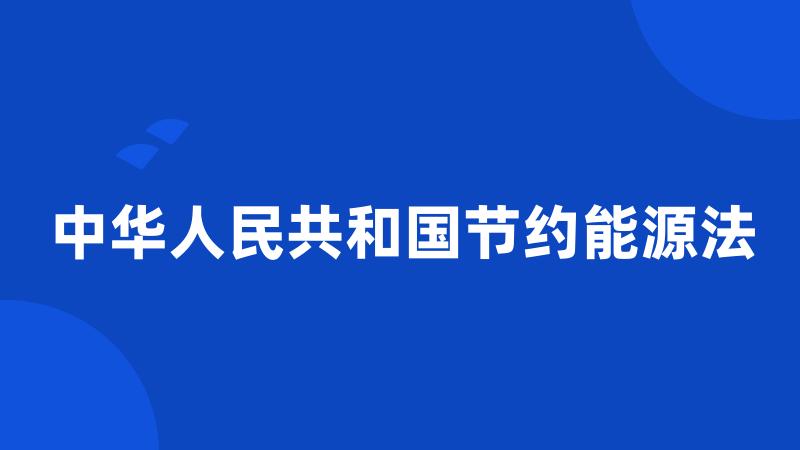 中华人民共和国节约能源法